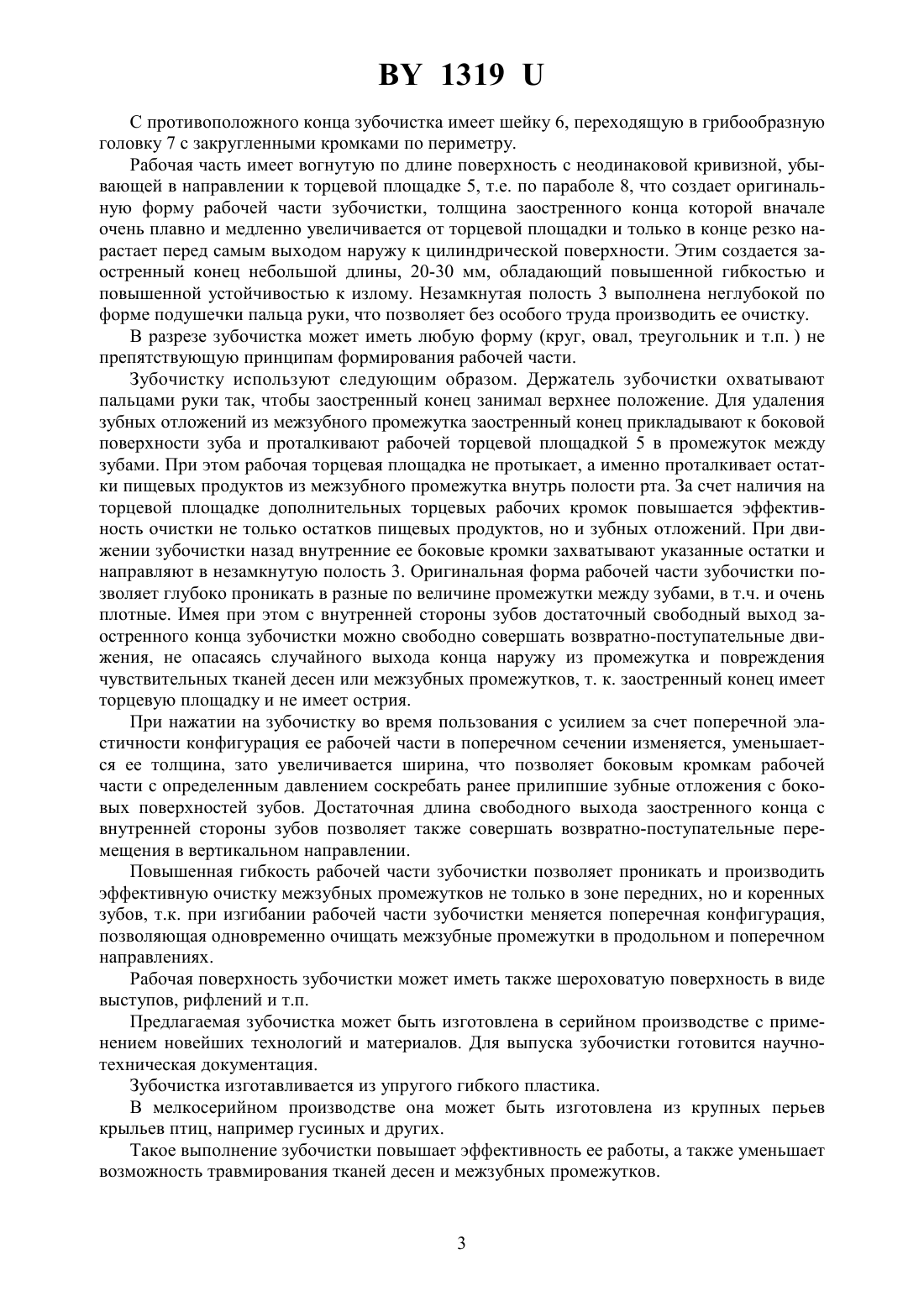 BY 1319 U

С противоположного конца зубочистка имеет шейку 6, переходящую в грибообразную головку 7 с закругленными кромками по периметру.

Рабочая часть имеет вогнутую по длине поверхность с неодинаковой кривизной, убывающей в направлении к торцевой площадке 5, т.е. по параболе 8, что создает оригинальную форму рабочей части зубочистки, толщина заостренного конца которой вначале очень плавно и медленно увеличивается от торцевой площадки и только в конце резко нарастает перед самым выходом наружу к цилиндрической поверхности. Этим создается заостренный конец небольшой длины, 20-30 мм, обладающий повышенной гибкостью и повышенной устойчивостью к излому. Незамкнутая полость 3 выполнена неглубокой по форме подушечки пальца руки, что позволяет без особого труда производить ее очистку.

В разрезе зубочистка может иметь любую форму (круг, овал, треугольник и т.п. ) не препятствующую принципам формирования рабочей части.

Зубочистку используют следующим образом. Держатель зубочистки охватывают пальцами руки так, чтобы заостренный конец занимал верхнее положение. Для удаления зубных отложений из межзубного промежутка заостренный конец прикладывают к боковой поверхности зуба и проталкивают рабочей торцевой площадкой 5 в промежуток между зубами. При этом рабочая торцевая площадка не протыкает, а именно проталкивает остатки пищевых продуктов из межзубного промежутка внутрь полости рта. За счет наличия на торцевой площадке дополнительных торцевых рабочих кромок повышается эффективность очистки не только остатков пищевых продуктов, но и зубных отложений. При движении зубочистки назад внутренние ее боковые кромки захватывают указанные остатки и направляют в незамкнутую полость 3. Оригинальная форма рабочей части зубочистки позволяет глубоко проникать в разные по величине промежутки между зубами, в т.ч. и очень плотные. Имея при этом с внутренней стороны зубов достаточный свободный выход заостренного конца зубочистки можно свободно совершать возвратно-поступательные движения, не опасаясь случайного выхода конца наружу из промежутка и повреждения чувствительных тканей десен или межзубных промежутков, т. к. заостренный конец имеет торцевую площадку и не имеет острия.

При нажатии на зубочистку во время пользования с усилием за счет поперечной эластичности конфигурация ее рабочей части в поперечном сечении изменяется, уменьшается ее толщина, зато увеличивается ширина, что позволяет боковым кромкам рабочей части с определенным давлением соскребать ранее прилипшие зубные отложения с боковых поверхностей зубов. Достаточная длина свободного выхода заостренного конца с внутренней стороны зубов позволяет также совершать возвратно-поступательные перемещения в вертикальном направлении.

Повышенная гибкость рабочей части зубочистки позволяет проникать и производить эффективную очистку межзубных промежутков не только в зоне передних, но и коренных зубов, т.к. при изгибании рабочей части зубочистки меняется поперечная конфигурация, позволяющая одновременно очищать межзубные промежутки в продольном и поперечном направлениях.

Рабочая поверхность зубочистки может иметь также шероховатую поверхность в виде выступов, рифлений и т.п.

Предлагаемая зубочистка может быть изготовлена в серийном производстве с применением новейших технологий и материалов. Для выпуска зубочистки готовится научно-техническая документация.

Зубочистка изготавливается из упругого гибкого пластика.

В мелкосерийном производстве она может быть изготовлена из крупных перьев крыльев птиц, например гусиных и других.

Такое выполнение зубочистки повышает эффективность ее работы, а также уменьшает возможность травмирования тканей десен и межзубных промежутков.

3